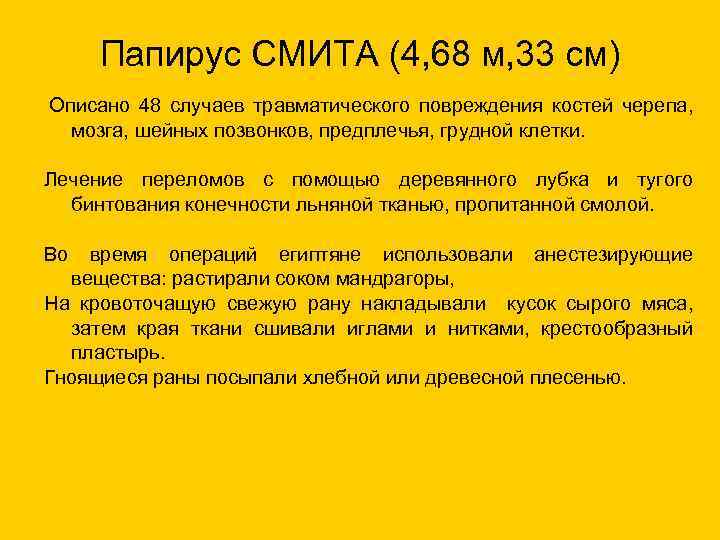 Папирус СМИТА (4,68 м,33 см)

Описано 48 случаев травматического повреждения костей черепа, мозга, шейных позвонков, предплечья, грудной клетки.

Лечение переломов с помощью деревянного лубка и тугого бинтования конечности льняной тканью, пропитанной смолой.

Во время операций египтяне использовали анестезирующие вещества: растирали соком мандрагоры,

На кровоточащую свежую рану накладывали кусок сырого мяса, затем края ткани сшивали иглами и нитками, крестообразный пластырь.

Гноящиеся раны посыпали хлебной или древесной плесенью.